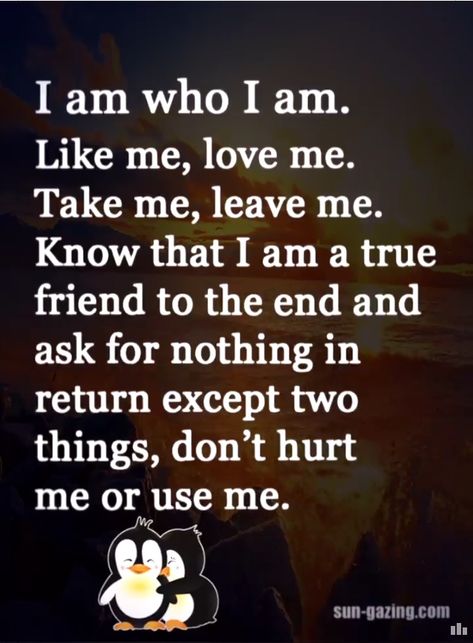 I am who I am.
Like me, love me.
Take me, leave me.
Know that I am a true friend to the end and ask for nothing in return except two things, don't hurt me or use me.

sun-gazing.com